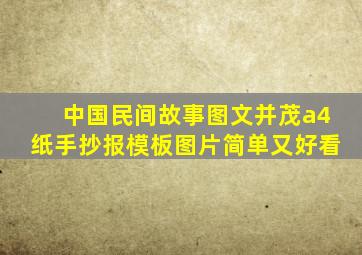 中国民间故事图文并茂a4纸手抄报模板图片简单又好看